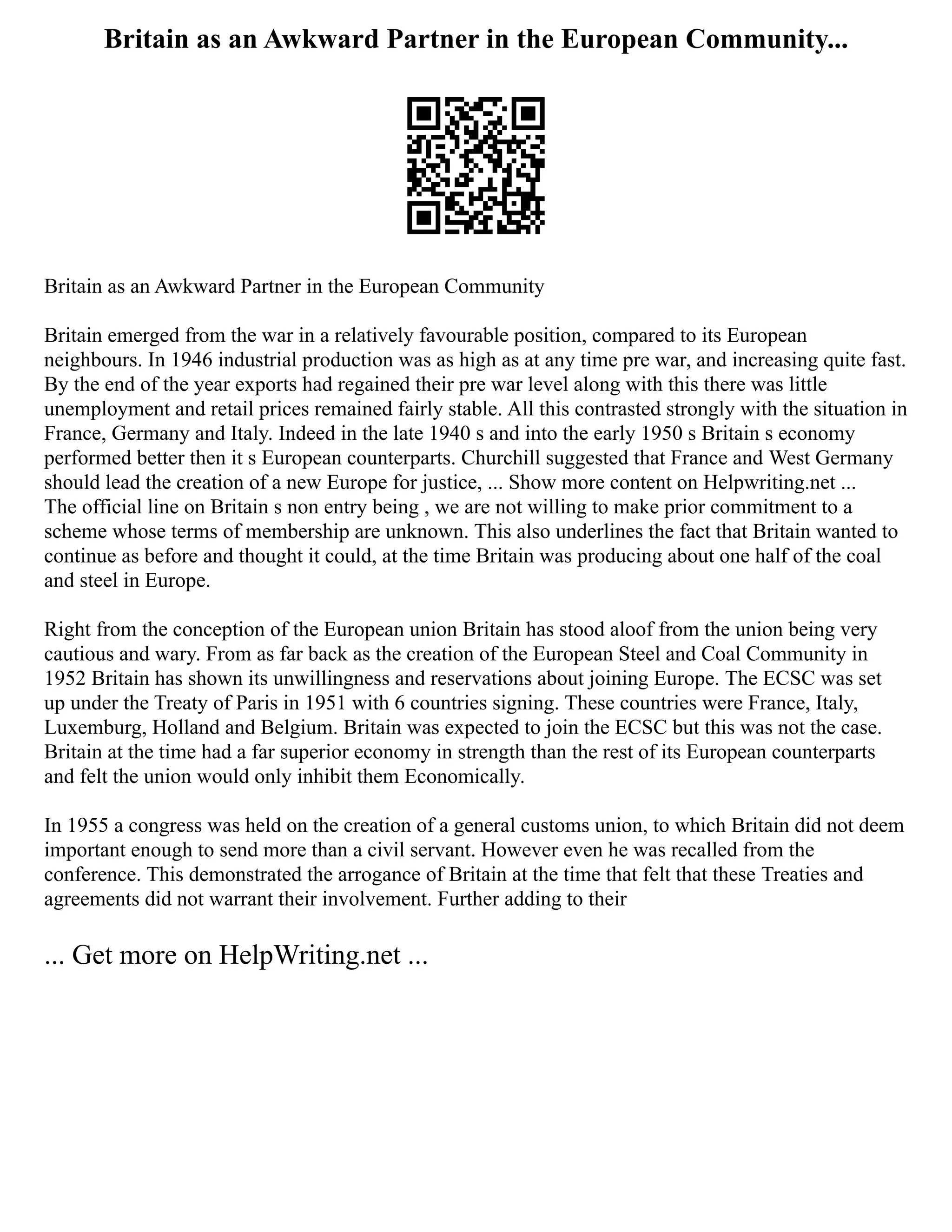 Britain as an Awkward Partner in the European Community...

Britain as an Awkward Partner in the European Community

Britain emerged from the war in a relatively favourable position, compared to its European neighbours. In 1946 industrial production was as high as at any time pre war, and increasing quite fast. By the end of the year exports had regained their pre war level along with this there was little unemployment and retail prices remained fairly stable. All this contrasted strongly with the situation in France, Germany and Italy. Indeed in the late 1940 s and into the early 1950 s Britain s economy performed better then it s European counterparts. Churchill suggested that France and West Germany should lead the creation of a new Europe for justice, ... Show more content on Helpwriting.net ... The official line on Britain s non entry being , we are not willing to make prior commitment to a scheme whose terms of membership are unknown. This also underlines the fact that Britain wanted to continue as before and thought it could, at the time Britain was producing about one half of the coal and steel in Europe.

Right from the conception of the European union Britain has stood aloof from the union being very cautious and wary. From as far back as the creation of the European Steel and Coal Community in 1952 Britain has shown its unwillingness and reservations about joining Europe. The ECSC was set up under the Treaty of Paris in 1951 with 6 countries signing. These countries were France, Italy, Luxemburg, Holland and Belgium. Britain was expected to join the ECSC but this was not the case. Britain at the time had a far superior economy in strength than the rest of its European counterparts and felt the union would only inhibit them Economically.

In 1955 a congress was held on the creation of a general customs union, to which Britain did not deem important enough to send more than a civil servant. However even he was recalled from the conference. This demonstrated the arrogance of Britain at the time that felt that these Treaties and agreements did not warrant their involvement. Further adding to their

... Get more on HelpWriting.net ...